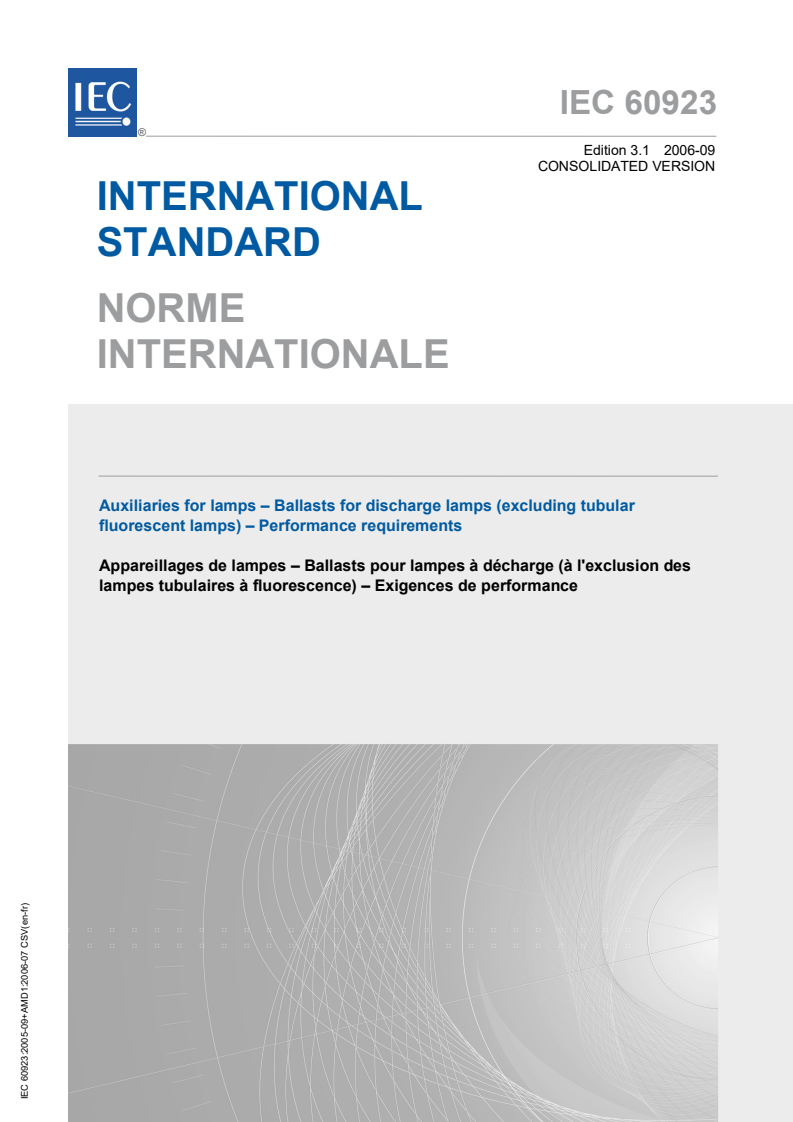 IEC ®

IEC 60923

Edition 3.1 2006-09
CONSOLIDATED VERSION

INTERNATIONAL STANDARD

NORME INTERNATIONALE

Auxiliaries for lamps – Ballasts for discharge lamps (excluding tubular fluorescent lamps) – Performance requirements

Appareillages de lampes – Ballasts pour lampes à décharge (à l'exclusion des lampes tubulaires à fluorescence) – Exigences de performance

IEC 60923:2005-09+AMD1:2006-07 CSV(en-fr)